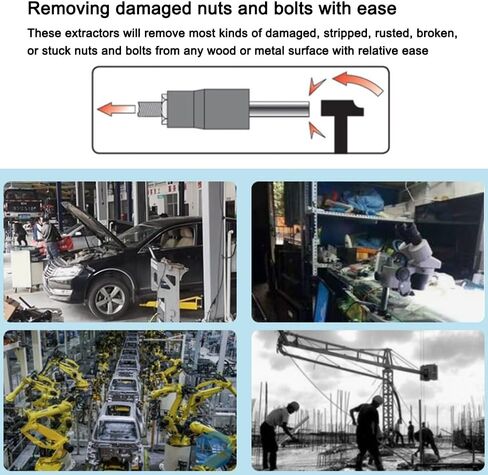 Removing damaged nuts and bolts with ease

These extractors will remove most kinds of damaged, stripped, rusted, broken, or stuck nuts and bolts from any wood or metal surface with relative ease